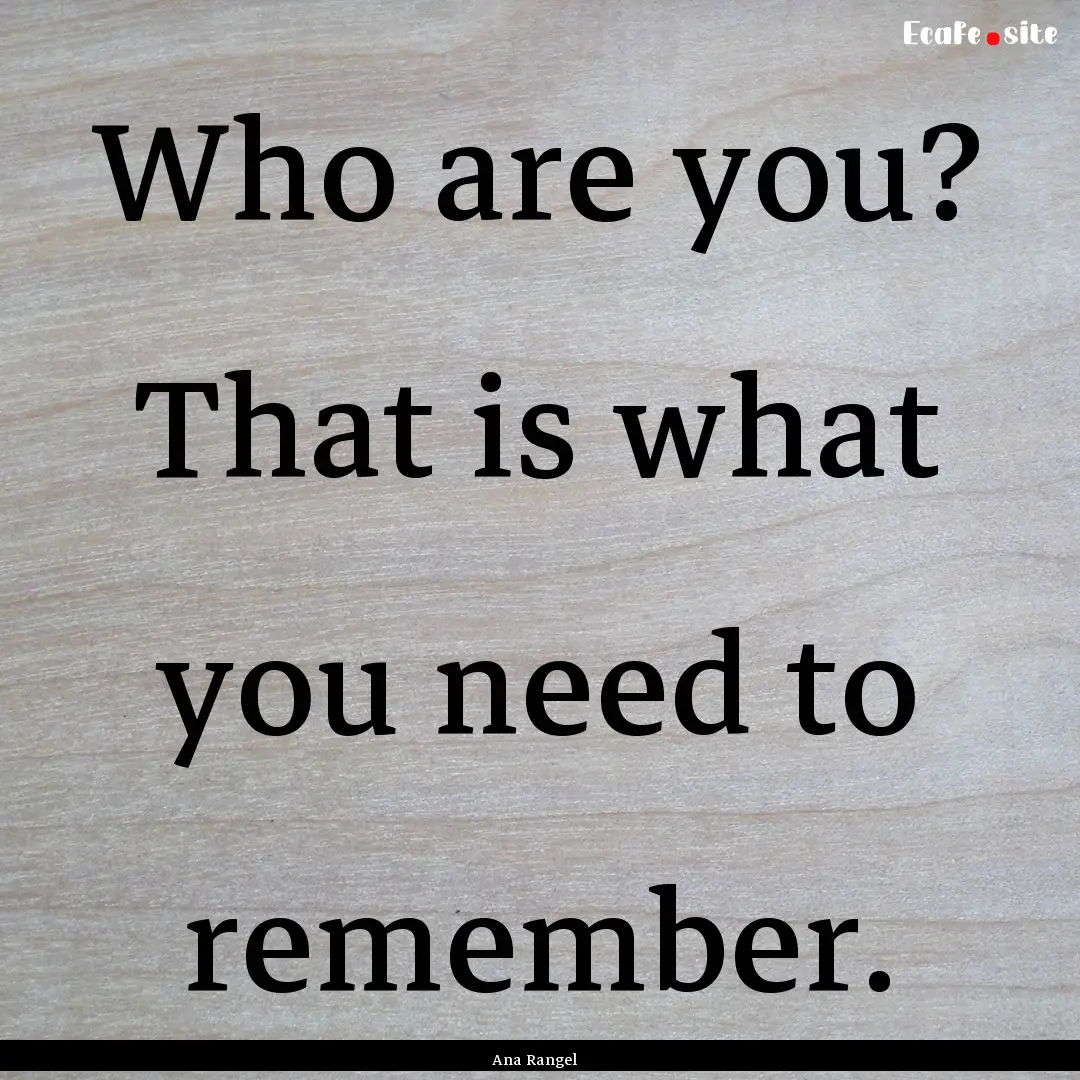 Ecafe.site

Who are you? That is what you need to remember.

Ana Rangel